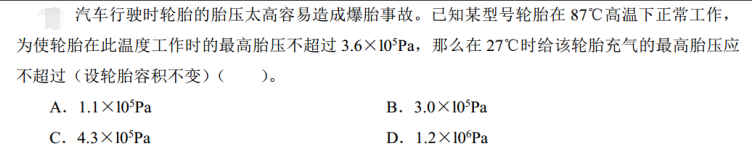 汽车行驶时轮胎的胎压太高容易造成爆胎事故。已知某型号轮胎在 87℃高温下正常工作，为使轮胎在此温度工作时的最高胎压不超过 $3.6\times10^5$Pa，那么在 27℃时给该轮胎充气的最高胎压应不超过（设轮胎容积不变）（　　）。

A．$1.1\times10^5$Pa　　B．$3.0\times10^5$Pa

C．$4.3\times10^5$Pa　　D．$1.2\times10^6$Pa